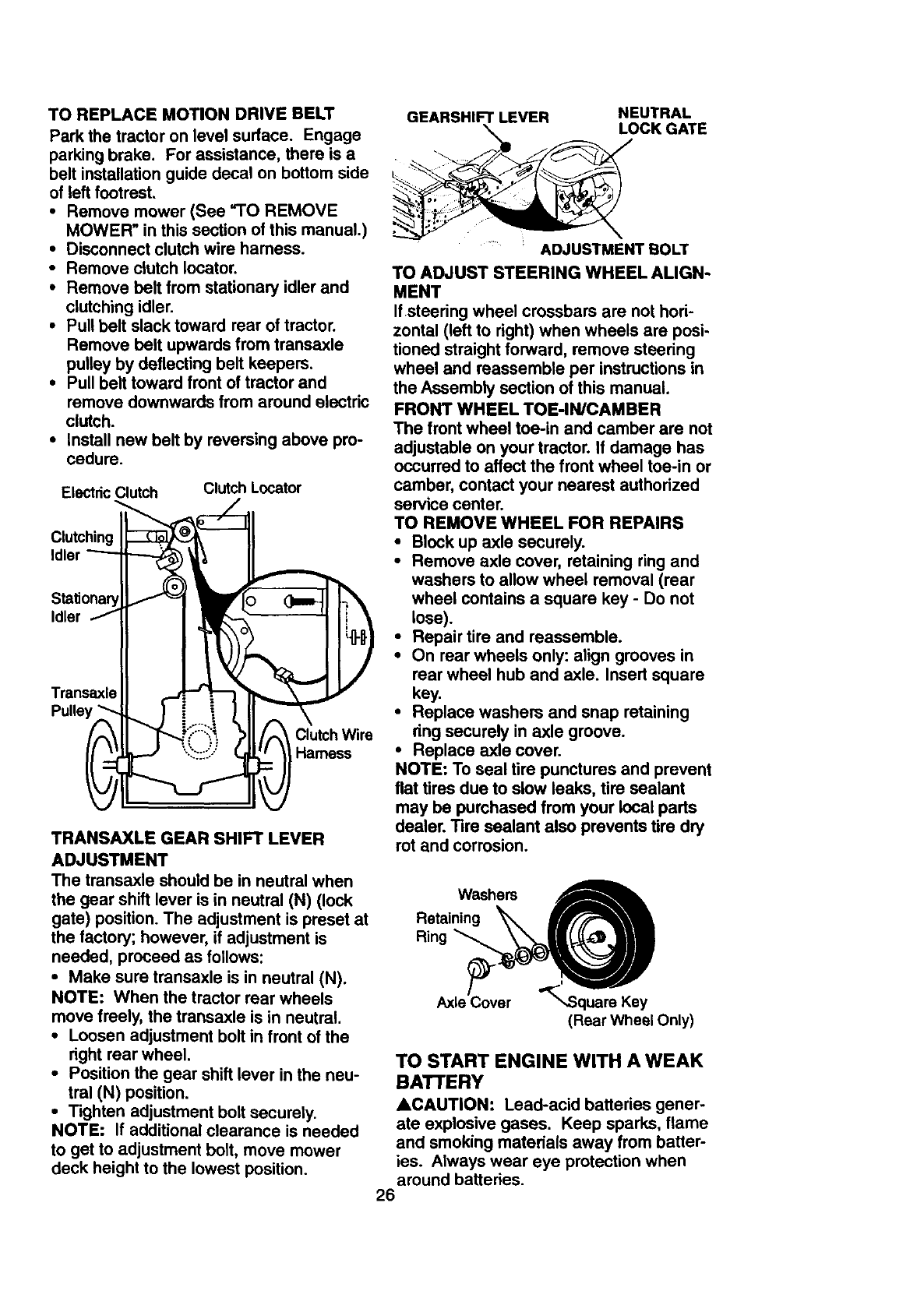 TO REPLACE MOTION DRIVE BELT
Park the tractor on level surface. Engage parking brake. For assistance, there is a belt installation guide decal on bottom side of left footrest.
• Remove mower (See "TO REMOVE MOWER" in this section of this manual.)
• Disconnect clutch wire harness.
• Remove clutch locator.
• Remove belt from stationary idler and clutching idler.
• Pull belt slack toward rear of tractor. Remove belt upwards from transaxle pulley by deflecting belt keepers.
• Pull belt toward front of tractor and remove downwards from around electric clutch.
• Install new belt by reversing above procedure.

Electric Clutch
Clutch Locator
Clutching Idler
Stationary Idler
Transaxle Pulley
Clutch Wire Harness

TRANSAXLE GEAR SHIFT LEVER ADJUSTMENT
The transaxle should be in neutral when the gear shift lever is in neutral (N) (lock gate) position. The adjustment is preset at the factory; however, if adjustment is needed, proceed as follows:
• Make sure transaxle is in neutral (N).
NOTE: When the tractor rear wheels move freely, the transaxle is in neutral.
• Loosen adjustment bolt in front of the right rear wheel.
• Position the gear shift lever in the neutral (N) position.
• Tighten adjustment bolt securely.
NOTE: If additional clearance is needed to get to adjustment bolt, move mower deck height to the lowest position.

GEARSHIFT LEVER
NEUTRAL LOCK GATE
ADJUSTMENT BOLT

TO ADJUST STEERING WHEEL ALIGNMENT
If steering wheel crossbars are not horizontal (left to right) when wheels are positioned straight forward, remove steering wheel and reassemble per instructions in the Assembly section of this manual.
FRONT WHEEL TOE-IN/CAMBER
The front wheel toe-in and camber are not adjustable on your tractor. If damage has occurred to affect the front wheel toe-in or camber, contact your nearest authorized service center.
TO REMOVE WHEEL FOR REPAIRS
• Block up axle securely.
• Remove axle cover, retaining ring and washers to allow wheel removal (rear wheel contains a square key - Do not lose).
• Repair tire and reassemble.
• On rear wheels only: align grooves in rear wheel hub and axle. Insert square key.
• Replace washers and snap retaining ring securely in axle groove.
• Replace axle cover.
NOTE: To seal tire punctures and prevent flat tires due to slow leaks, tire sealant may be purchased from your local parts dealer. Tire sealant also prevents tire dry rot and corrosion.

Washers
Retaining Ring
Axle Cover
Square Key (Rear Wheel Only)

TO START ENGINE WITH A WEAK BATTERY
▲CAUTION: Lead-acid batteries generate explosive gases. Keep sparks, flame and smoking materials away from batteries. Always wear eye protection when around batteries.

26